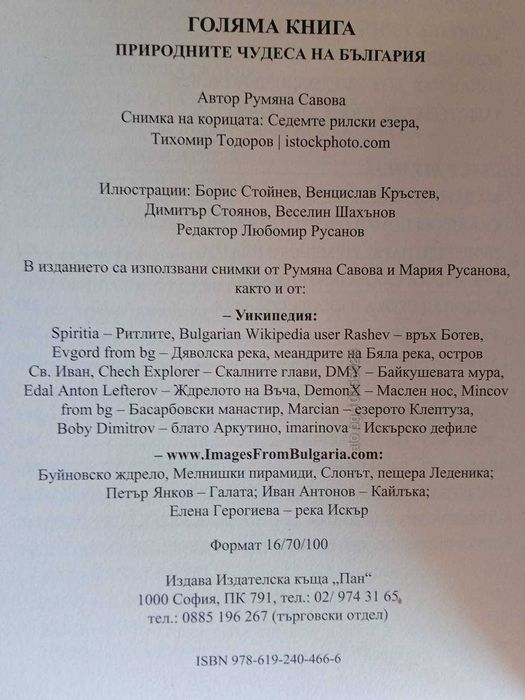 ГОЛЯМА КНИГА
ПРИРОДНИТЕ ЧУДЕСА НА БЪЛГАРИЯ

Автор Румяна Савова
Снимка на корицата: Седемте рилски езера, Тихомир Тодоров | istockphoto.com

Илюстрации: Борис Стойнев, Венцислав Кръстев, Димитър Стоянов, Веселин Шахънов
Редактор Любомир Русанов

В изданието са използвани снимки от Румяна Савова и Мария Русанова, както и от:

– Уикипедия:
Spiritia – Ритлите, Bulgarian Wikipedia user Rashev – връх Ботев, Evgord from bg – Дяволска река, меандрите на Бяла река, остров Св. Иван, Chech Explorer – Скалните глави, DMY – Байкушевата мура, Edal Anton Lefterov – Ждрелото на Въча, DemonX – Маслен нос, Mincov from bg – Басарбовски манастир, Marcian – езерото Клептуза, Boby Dimitrov – блато Аркутино, imarinova – Искърско дефиле

– www.ImagesFromBulgaria.com:
Буйновско ждрело, Мелнишки пирамиди, Слонът, пещера Леденика; Петър Янков – Галата; Иван Антонов – Кайлъка; Елена Герогиева – река Искър

Формат 16/70/100

Издава Издателска къща „Пан“
1000 София, ПК 791, тел.: 02/ 974 31 65,
тел.: 0885 196 267 (търговски отдел)

ISBN 978-619-240-466-6